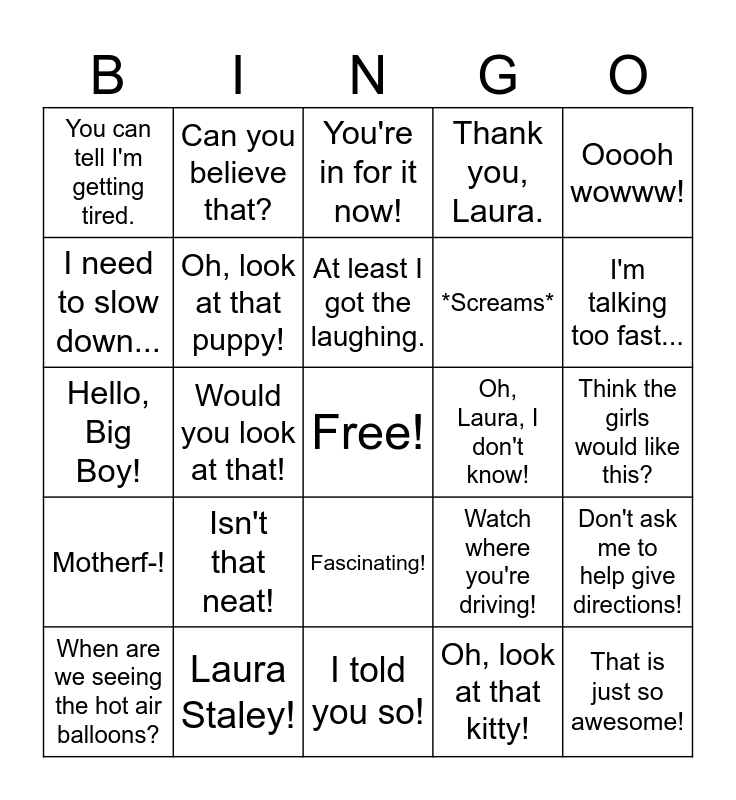 | B | I | N | G | O |
|---|---|---|---|---|
| You can tell I'm getting tired. | Can you believe that? | You're in for it now! | Thank you, Laura. | Ooooh wowww! |
| I need to slow down... | Oh, look at that puppy! | At least I got the laughing. | \*Screams\* | I'm talking too fast... |
| Hello, Big Boy! | Would you look at that! | Free! | Oh, Laura, I don't know! | Think the girls would like this? |
| Motherf-! | Isn't that neat! | Fascinating! | Watch where you're driving! | Don't ask me to help give directions! |
| When are we seeing the hot air balloons? | Laura Staley! | I told you so! | Oh, look at that kitty! | That is just so awesome! |